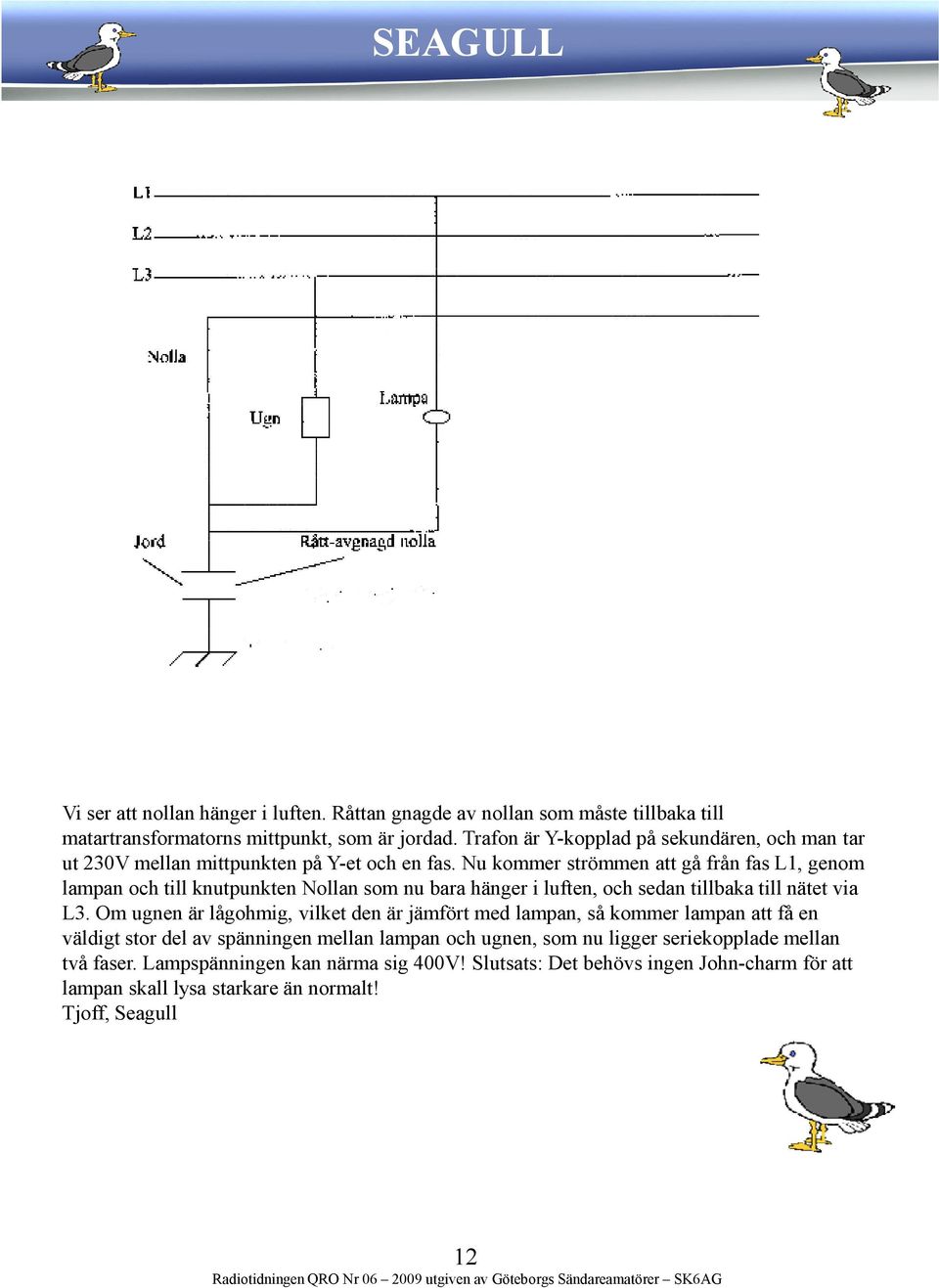 SEAGULL

L1

L2

L3

Nolla

Ugn

Lampa

Jord

Rått-avgnagd nolla

Vi ser att nollan hänger i luften. Råttan gnagde av nollan som måste tillbaka till matartransformatorns mittpunkt, som är jordad. Trafon är Y-kopplad på sekundären, och man tar ut 230V mellan mittpunkten på Y-et och en fas. Nu kommer strömmen att gå från fas L1, genom lampan och till knutpunkten Nollan som nu bara hänger i luften, och sedan tillbaka till nätet via L3. Om ugnen är lågohmig, vilket den är jämfört med lampan, så kommer lampan att få en väldigt stor del av spänningen mellan lampan och ugnen, som nu ligger seriekopplade mellan två faser. Lampspänningen kan närma sig 400V! Slutsats: Det behövs ingen John-charm för att lampan skall lysa starkare än normalt!
Tjoff, Seagull

12

Radiotidningen QRO Nr 06 – 2009 utgiven av Göteborgs Sändareamatörer – SK6AG